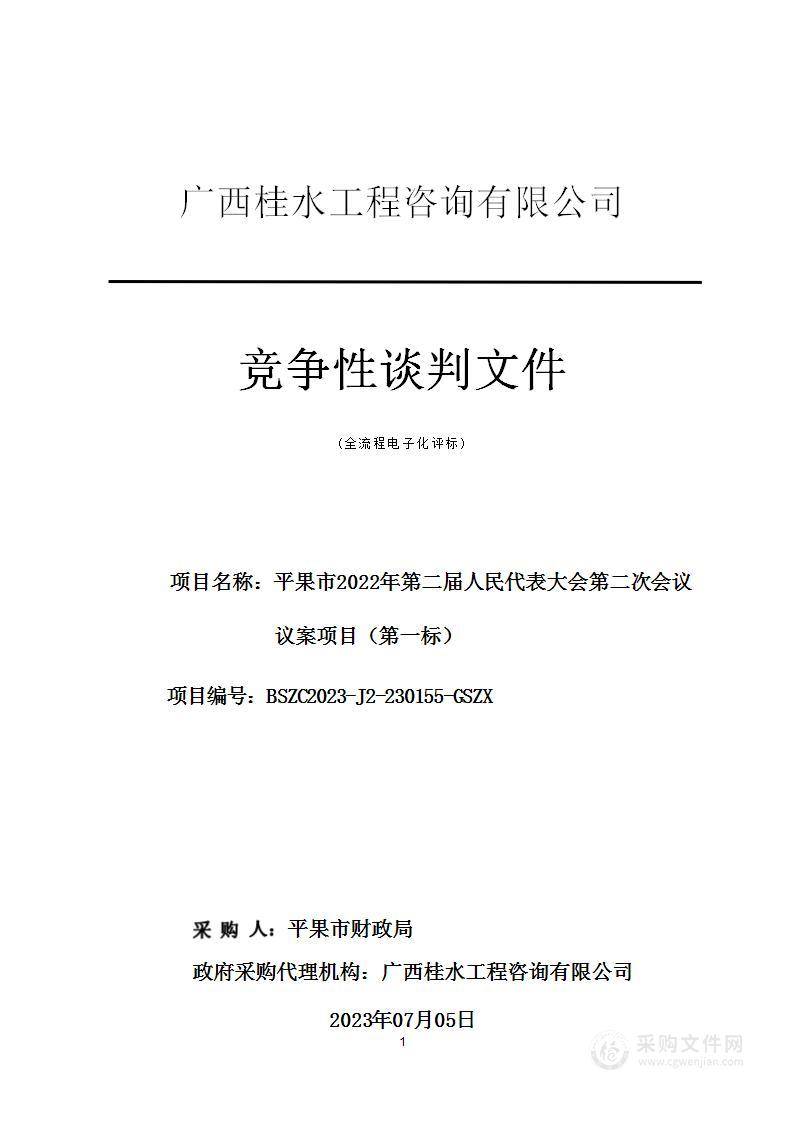 广西桂水工程咨询有限公司

竞争性谈判文件

（全流程电子化评标）

项目名称：平果市2022年第二届人民代表大会第二次会议议案项目（第一标）

项目编号：BSZC2023-J2-230155-GSZX

采 购 人：平果市财政局

政府采购代理机构：广西桂水工程咨询有限公司

2023年07月05日

1

采购文件网
www.cgwenjian.com